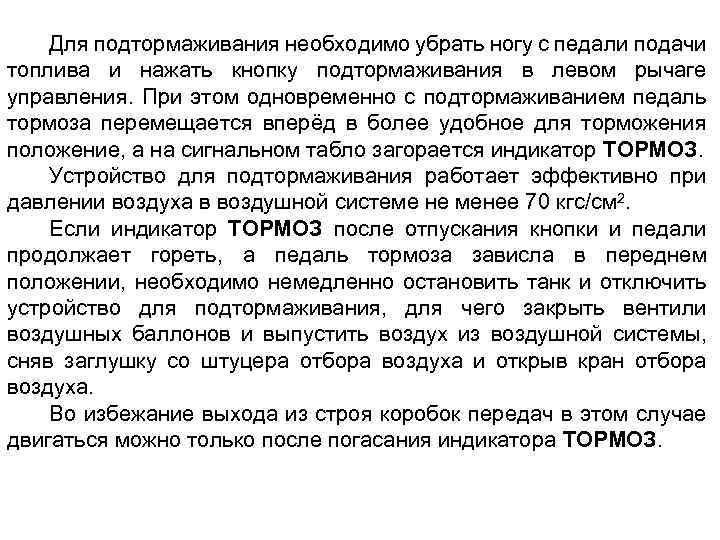 Для подтормаживания необходимо убрать ногу с педали подачи топлива и нажать кнопку подтормаживания в левом рычаге управления. При этом одновременно с подтормаживанием педаль тормоза перемещается вперёд в более удобное для торможения положение, а на сигнальном табло загорается индикатор ТОРМОЗ.

Устройство для подтормаживания работает эффективно при давлении воздуха в воздушной системе не менее 70 кгс/см$^2$.

Если индикатор ТОРМОЗ после отпускания кнопки и педали продолжает гореть, а педаль тормоза зависла в переднем положении, необходимо немедленно остановить танк и отключить устройство для подтормаживания, для чего закрыть вентили воздушных баллонов и выпустить воздух из воздушной системы, сняв заглушку со штуцера отбора воздуха и открыв кран отбора воздуха.

Во избежание выхода из строя коробок передач в этом случае двигаться можно только после погасания индикатора ТОРМОЗ.